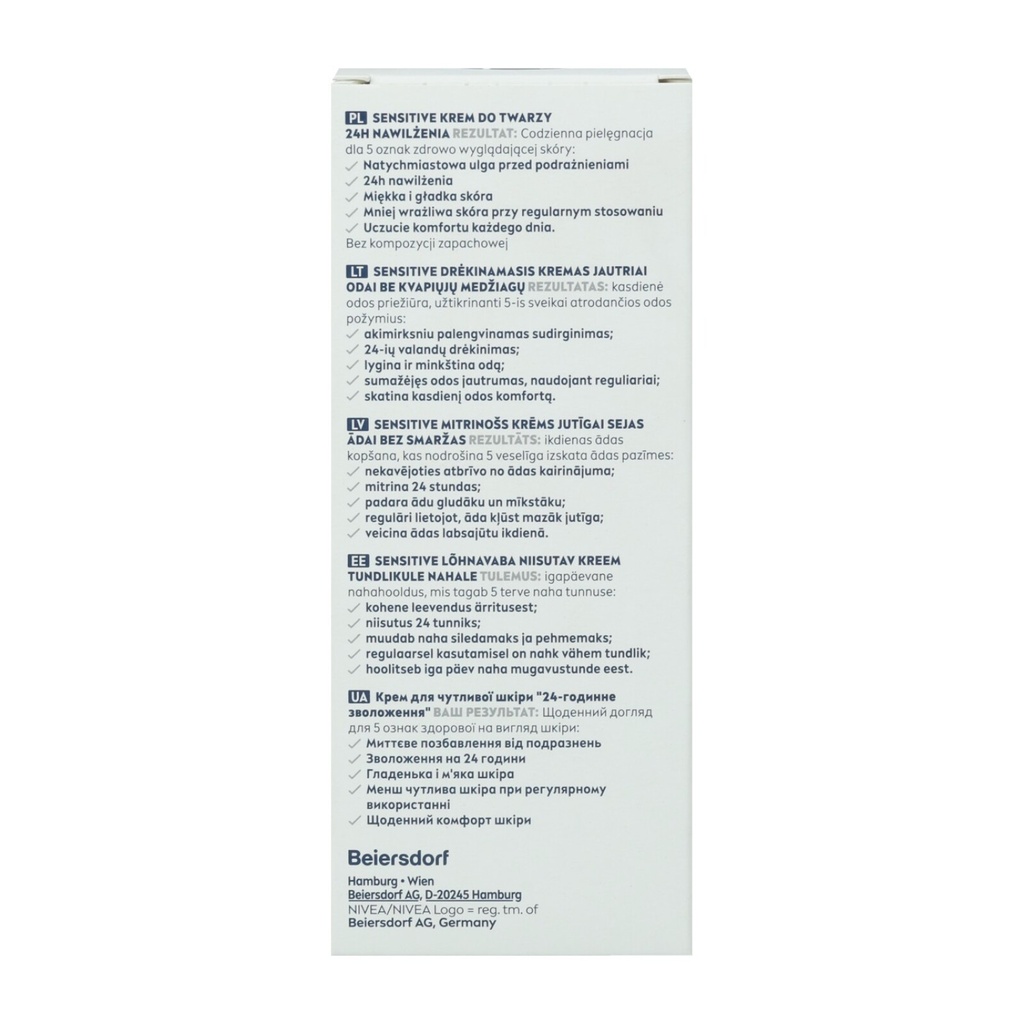 PL SENSITIVE KREM DO TWARZY 24H NAWILŻENIA REZULTAT: Codzienna pielęgnacja dla 5 oznak zdrowo wyglądającej skóry:
✓ Natychmiastowa ulga przed podrażnieniami
✓ 24h nawilżenia
✓ Miękka i gładka skóra
✓ Mniej wrażliwa skóra przy regularnym stosowaniu
✓ Uczucie komfortu każdego dnia.
Bez kompozycji zapachowej

LT SENSITIVE DRĖKINAMASIS KREMAS JAUTRIAI ODAI BE KVAPIŲJŲ MEDŽIAGŲ REZULTATAS: kasdienė odos priežiūra, užtikrinanti 5-is sveikai atrodančios odos požymius:
✓ akimirksniu palengvinamas sudirginimas;
✓ 24-ių valandų drėkinimas;
✓ lygina ir minkština odą;
✓ sumažėjęs odos jautrumas, naudojant reguliariai;
✓ skatina kasdienį odos komfortą.

LV SENSITIVE MITRINOŠS KRĒMS JUTĪGAI SEJAS ĀDAI BEZ SMARŽAS REZULTĀTS: ikdienas ādas kopšana, kas nodrošina 5 veselīga izskata ādas pazīmes:
✓ nekavējoties atbrīvo no ādas kairinājuma;
✓ mitrina 24 stundas;
✓ padara ādu gludāku un mīkstāku;
✓ regulāri lietojot, āda kļūst mazāk jutīga;
✓ veicina ādas labsajūtu ikdienā.

EE SENSITIVE LÕHNAVABA NIISUTAV KREEM TUNDLIKULE NAHALE TULEMUS: igapäevane nahahooldus, mis tagab 5 terve naha tunnuse:
✓ kohene leevendus ärritusest;
✓ niisutus 24 tunniks;
✓ muudab naha siledamaks ja pehmemaks;
✓ regulaarsel kasutamisel on nahk vähem tundlik;
✓ hoolitseb iga päev naha mugavustunde eest.

UA Крем для чутливої шкіри "24-годинне зволоження" ВАШ РЕЗУЛЬТАТ: Щоденний догляд для 5 ознак здорової на вигляд шкіри:
✓ Миттєве позбавлення від подразнень
✓ Зволоження на 24 години
✓ Гладенька і м'яка шкіра
✓ Менш чутлива шкіра при регулярному використанні
✓ Щоденний комфорт шкіри

Beiersdorf
Hamburg • Wien
Beiersdorf AG, D-20245 Hamburg
NIVEA/NIVEA Logo = reg. tm. of
Beiersdorf AG, Germany